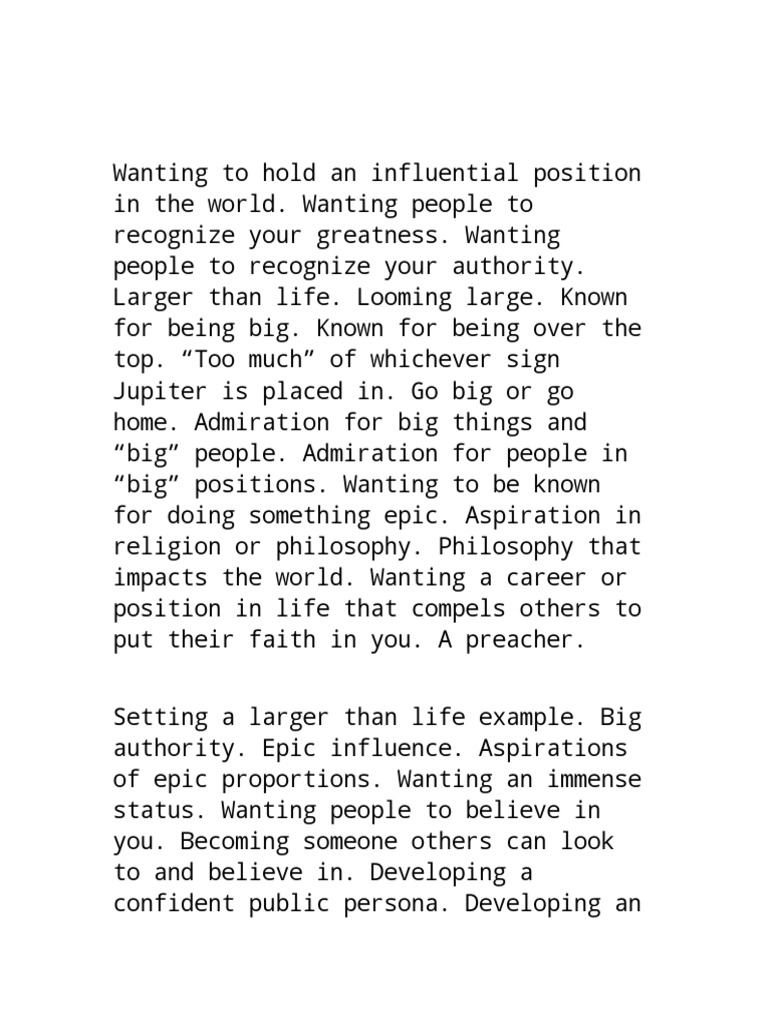 Wanting to hold an influential position in the world. Wanting people to recognize your greatness. Wanting people to recognize your authority. Larger than life. Looming large. Known for being big. Known for being over the top. “Too much” of whichever sign Jupiter is placed in. Go big or go home. Admiration for big things and “big” people. Admiration for people in “big” positions. Wanting to be known for doing something epic. Aspiration in religion or philosophy. Philosophy that impacts the world. Wanting a career or position in life that compels others to put their faith in you. A preacher.

Setting a larger than life example. Big authority. Epic influence. Aspirations of epic proportions. Wanting an immense status. Wanting people to believe in you. Becoming someone others can look to and believe in. Developing a confident public persona. Developing an